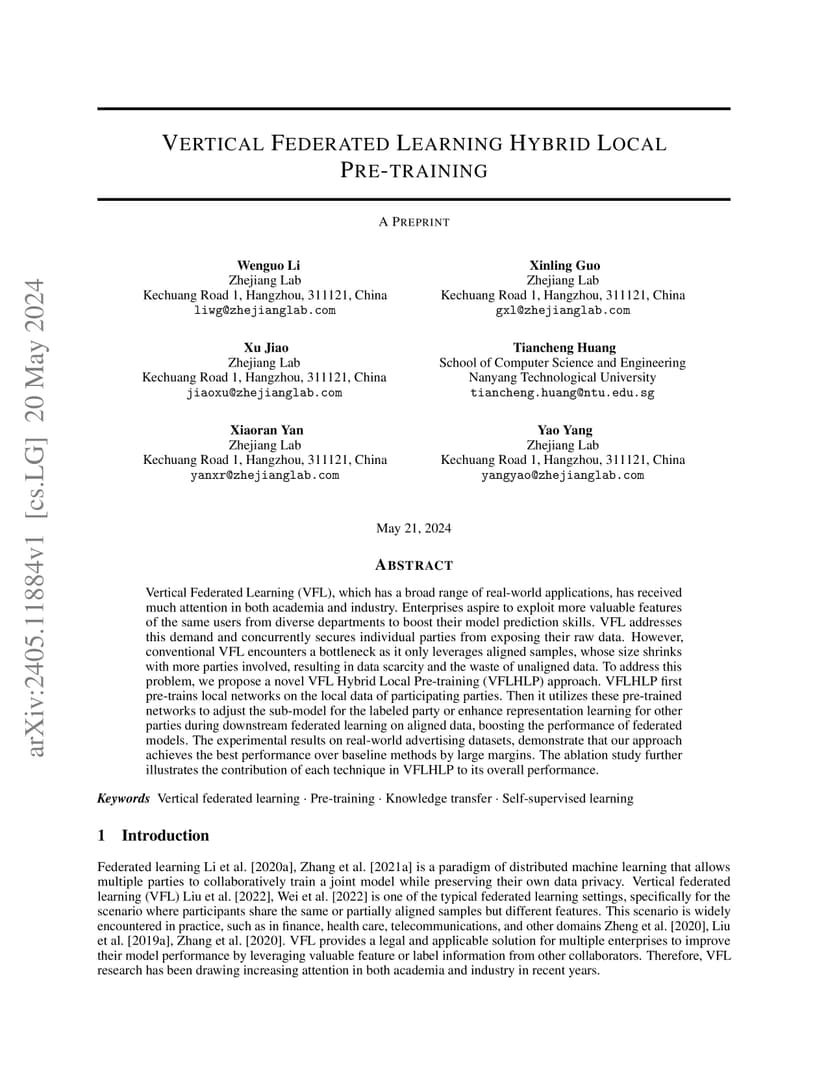 arXiv:2405.11884v1 [cs.LG] 20 May 2024

VERTICAL FEDERATED LEARNING HYBRID LOCAL PRE-TRAINING

A PREPRINT

Wenguo Li
Zhejiang Lab
Kechuang Road 1, Hangzhou, 311121, China
liwg@zhejianglab.com

Xinling Guo
Zhejiang Lab
Kechuang Road 1, Hangzhou, 311121, China
gxl@zhejianglab.com

Xu Jiao
Zhejiang Lab
Kechuang Road 1, Hangzhou, 311121, China
jiaoxu@zhejianglab.com

Tiancheng Huang
School of Computer Science and Engineering
Nanyang Technological University
tiancheng.huang@ntu.edu.sg

Xiaoran Yan
Zhejiang Lab
Kechuang Road 1, Hangzhou, 311121, China
yanxr@zhejianglab.com

Yao Yang
Zhejiang Lab
Kechuang Road 1, Hangzhou, 311121, China
yangyao@zhejianglab.com

May 21, 2024

ABSTRACT

Vertical Federated Learning (VFL), which has a broad range of real-world applications, has received much attention in both academia and industry. Enterprises aspire to exploit more valuable features of the same users from diverse departments to boost their model prediction skills. VFL addresses this demand and concurrently secures individual parties from exposing their raw data. However, conventional VFL encounters a bottleneck as it only leverages aligned samples, whose size shrinks with more parties involved, resulting in data scarcity and the waste of unaligned data. To address this problem, we propose a novel VFL Hybrid Local Pre-training (VFLHLP) approach. VFLHLP first pre-trains local networks on the local data of participating parties. Then it utilizes these pre-trained networks to adjust the sub-model for the labeled party or enhance representation learning for other parties during downstream federated learning on aligned data, boosting the performance of federated models. The experimental results on real-world advertising datasets, demonstrate that our approach achieves the best performance over baseline methods by large margins. The ablation study further illustrates the contribution of each technique in VFLHLP to its overall performance.

Keywords Vertical federated learning · Pre-training · Knowledge transfer · Self-supervised learning

1 Introduction

Federated learning Li et al. [2020a], Zhang et al. [2021a] is a paradigm of distributed machine learning that allows multiple parties to collaboratively train a joint model while preserving their own data privacy. Vertical federated learning (VFL) Liu et al. [2022], Wei et al. [2022] is one of the typical federated learning settings, specifically for the scenario where participants share the same or partially aligned samples but different features. This scenario is widely encountered in practice, such as in finance, health care, telecommunications, and other domains Zheng et al. [2020], Liu et al. [2019a], Zhang et al. [2020]. VFL provides a legal and applicable solution for multiple enterprises to improve their model performance by leveraging valuable feature or label information from other collaborators. Therefore, VFL research has been drawing increasing attention in both academia and industry in recent years.